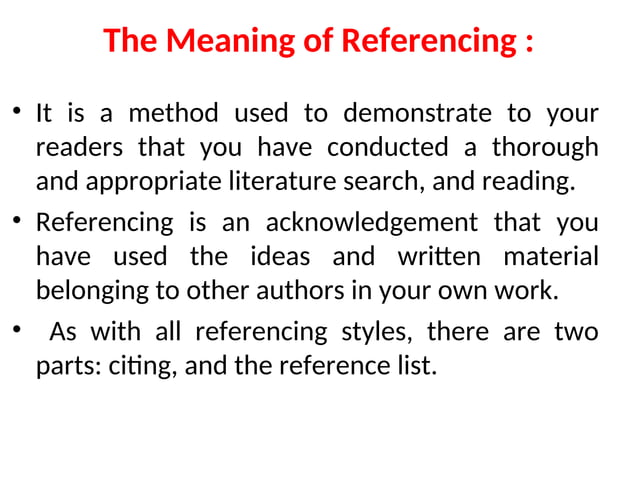 The Meaning of Referencing :

• It is a method used to demonstrate to your readers that you have conducted a thorough and appropriate literature search, and reading.

• Referencing is an acknowledgement that you have used the ideas and written material belonging to other authors in your own work.

• As with all referencing styles, there are two parts: citing, and the reference list.